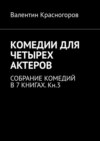 Валентин Красногоров

КОМЕДИИ ДЛЯ ЧЕТЫРЕХ АКТЕРОВ

СОБРАНИЕ КОМЕДИЙ В 7 КНИГАХ. Кн.3